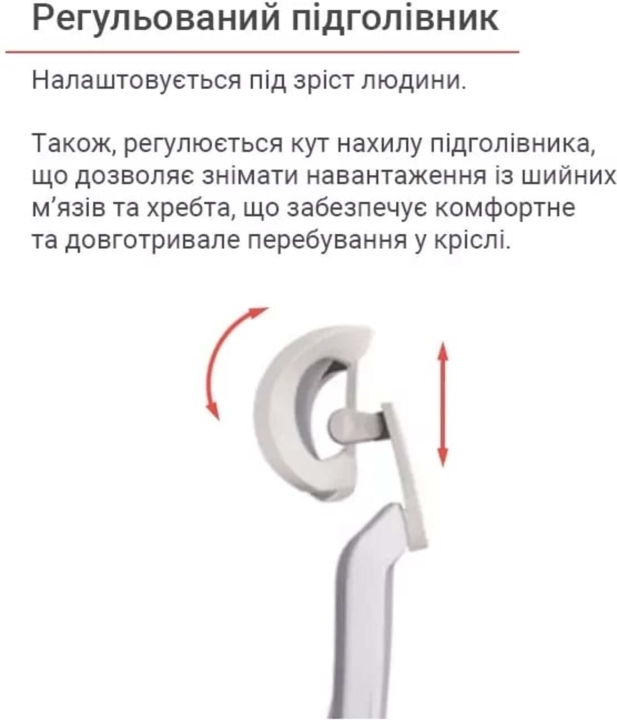 Регульований підголівник

Налаштовується під зріст людини.

Також, регулюється кут нахилу підголівника, що дозволяє знімати навантаження із шийних м'язів та хребта, що забезпечує комфортне та довготривале перебування у кріслі.